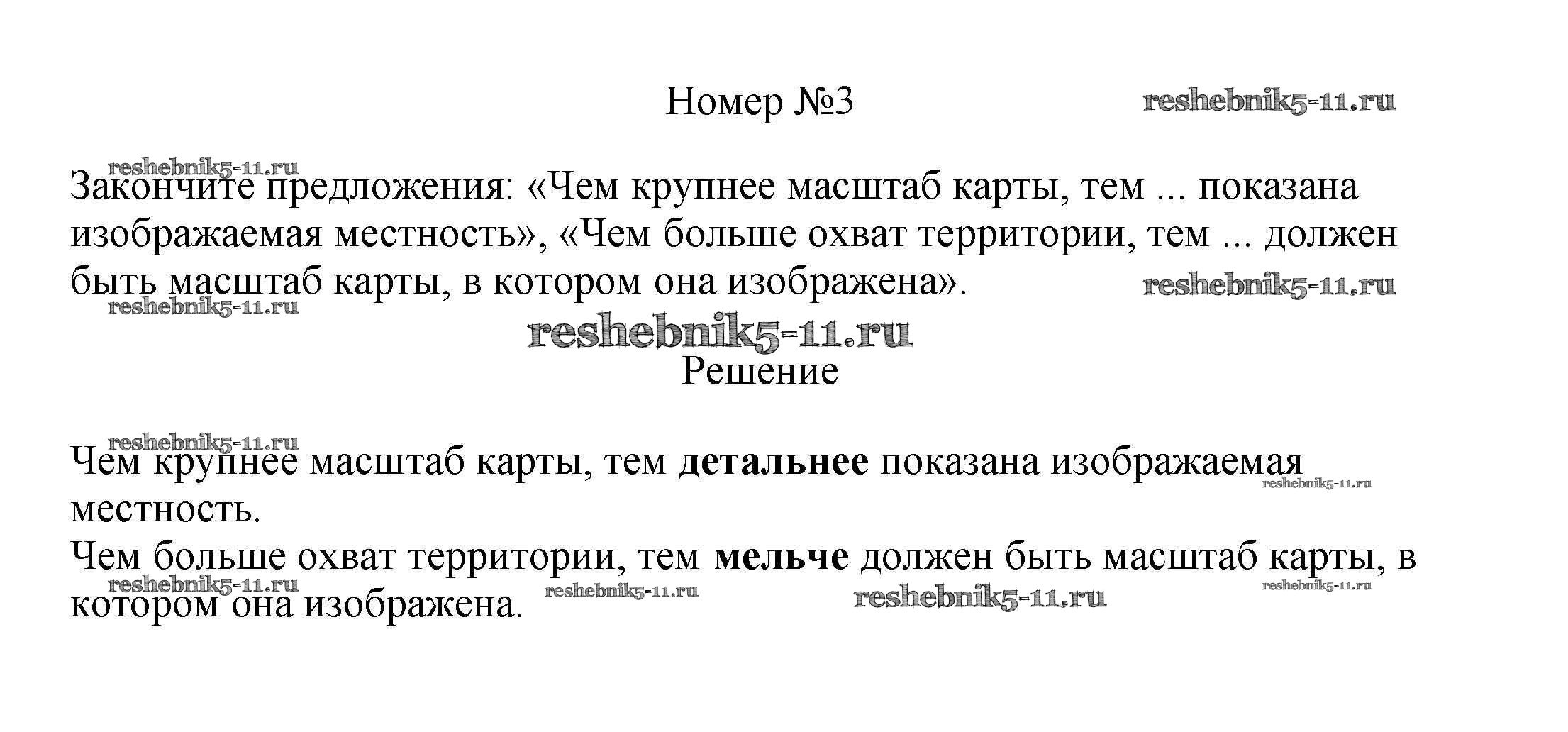 Номер №3

Закончите предложения: «Чем крупнее масштаб карты, тем ... показана изображаемая местность», «Чем больше охват территории, тем ... должен быть масштаб карты, в котором она изображена».

Решение

Чем крупнее масштаб карты, тем детальнее показана изображаемая местность.
Чем больше охват территории, тем мельче должен быть масштаб карты, в котором она изображена.

reshebnik5-11.ru